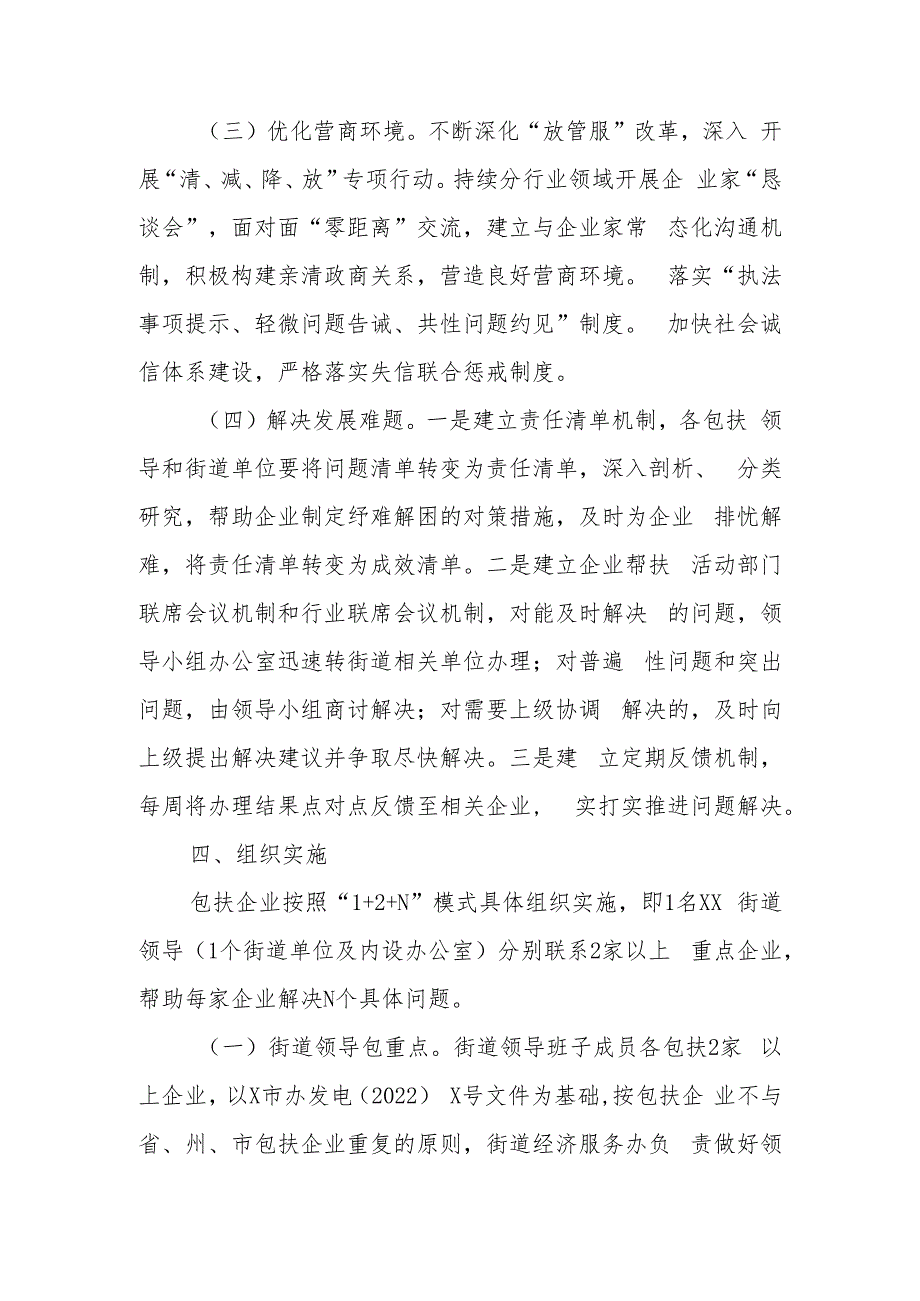 （三）优化营商环境。不断深化“放管服”改革，深入 开展“清、减、降、放”专项行动。持续分行业领域开展企 业家“恳谈会”，面对面“零距离”交流，建立与企业家常 态化沟通机制，积极构建亲清政商关系，营造良好营商环境。 落实“执法事项提示、轻微问题告诫、共性问题约见”制度。 加快社会诚信体系建设，严格落实失信联合惩戒制度。

（四）解决发展难题。一是建立责任清单机制，各包扶 领导和街道单位要将问题清单转变为责任清单，深入剖析、 分类研究，帮助企业制定纾难解困的对策措施，及时为企业 排忧解难，将责任清单转变为成效清单。二是建立企业帮扶 活动部门联席会议机制和行业联席会议机制，对能及时解决 的问题，领导小组办公室迅速转街道相关单位办理；对普遍 性问题和突出问题，由领导小组商讨解决；对需要上级协调 解决的，及时向上级提出解决建议并争取尽快解决。三是建 立定期反馈机制，每周将办理结果点对点反馈至相关企业， 实打实推进问题解决。

四、组织实施

包扶企业按照“1+2+N”模式具体组织实施，即1名XX 街道领导（1个街道单位及内设办公室）分别联系2家以上 重点企业，帮助每家企业解决N个具体问题。

（一）街道领导包重点。街道领导班子成员各包扶2家 以上企业，以X市办发电（2022） X号文件为基础,按包扶企 业不与省、州、市包扶企业重复的原则，街道经济服务办负 责做好领